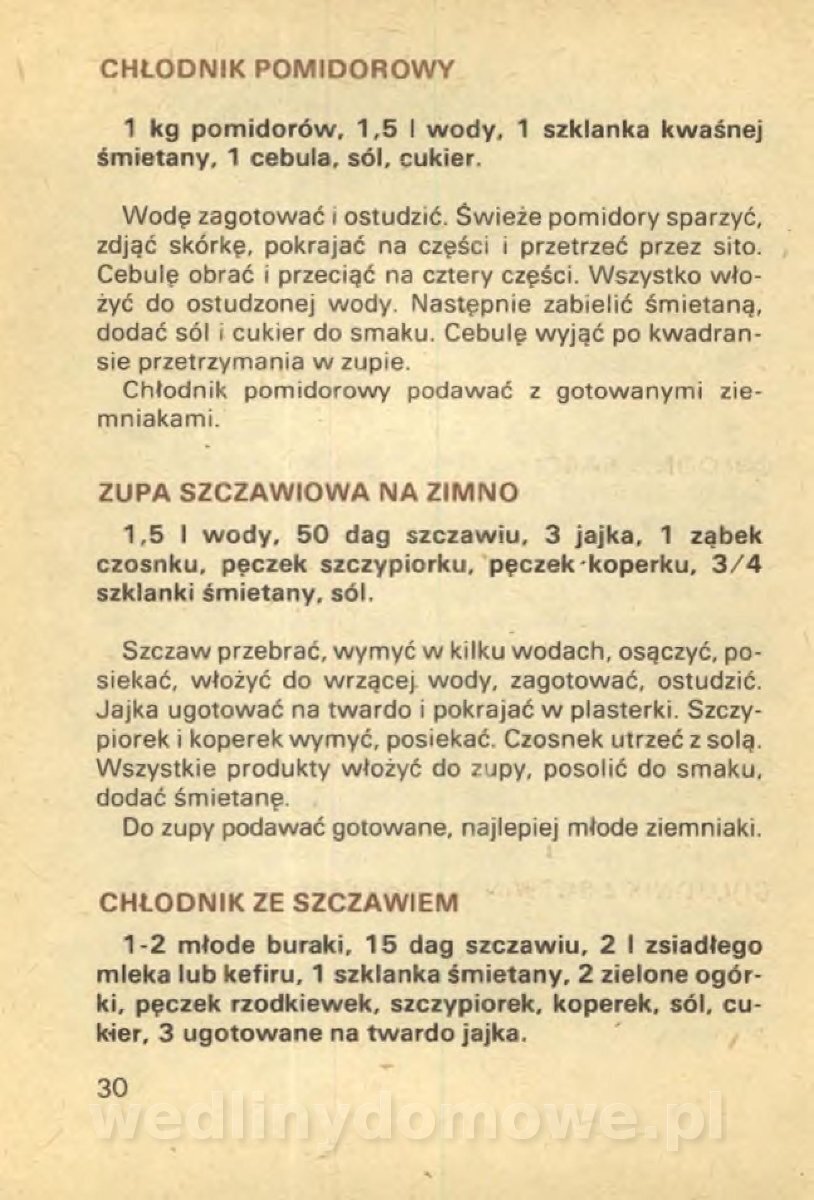 CHŁODNIK POMIDOROWY

1 kg pomidorów, 1,5 l wody, 1 szklanka kwaśnej śmietany, 1 cebula, sól, cukier.

Wodę zagotować i ostudzić. Świeże pomidory sparzyć, zdjąć skórkę, pokrajać na części i przetrzeć przez sito. Cebulę obrać i przeciąć na cztery części. Wszystko włożyć do ostudzonej wody. Następnie zabielić śmietaną, dodać sól i cukier do smaku. Cebulę wyjąć po kwadransie przetrzymania w zupie.
Chłodnik pomidorowy podawać z gotowanymi ziemniakami.

ZUPA SZCZAWIOWA NA ZIMNO

1,5 l wody, 50 dag szczawiu, 3 jajka, 1 ząbek czosnku, pęczek szczypiorku, pęczek koperku, 3/4 szklanki śmietany, sól.

Szczaw przebrać, wymyć w kilku wodach, osączyć, posiekać, włożyć do wrzącej wody, zagotować, ostudzić. Jajka ugotować na twardo i pokrajać w plasterki. Szczypiorek i koperek wymyć, posiekać. Czosnek utrzeć z solą. Wszystkie produkty włożyć do zupy, posolić do smaku, dodać śmietanę.
Do zupy podawać gotowane, najlepiej młode ziemniaki.

CHŁODNIK ZE SZCZAWIEM

1-2 młode buraki, 15 dag szczawiu, 2 l zsiadłego mleka lub kefiru, 1 szklanka śmietany, 2 zielone ogórki, pęczek rzodkiewek, szczypiorek, koperek, sól, cukier, 3 ugotowane na twardo jajka.

30

wedlinydomowe.pl